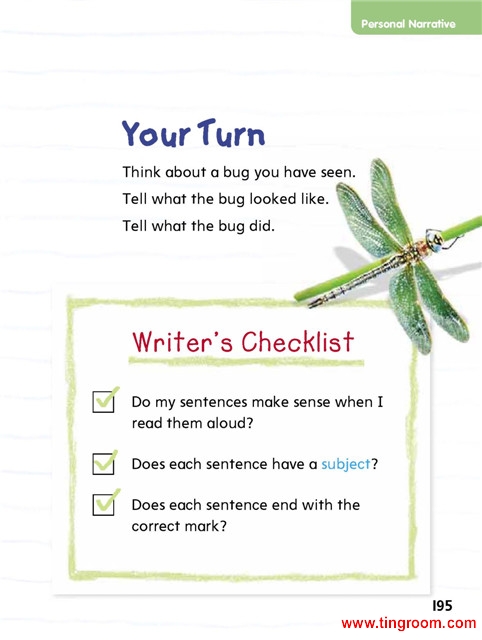 Personal Narrative

Your Turn

Think about a bug you have seen.
Tell what the bug looked like.
Tell what the bug did.

Writer's Checklist

☑ Do my sentences make sense when I read them aloud?

☑ Does each sentence have a subject?

☑ Does each sentence end with the correct mark?

195

www.tingroom.com